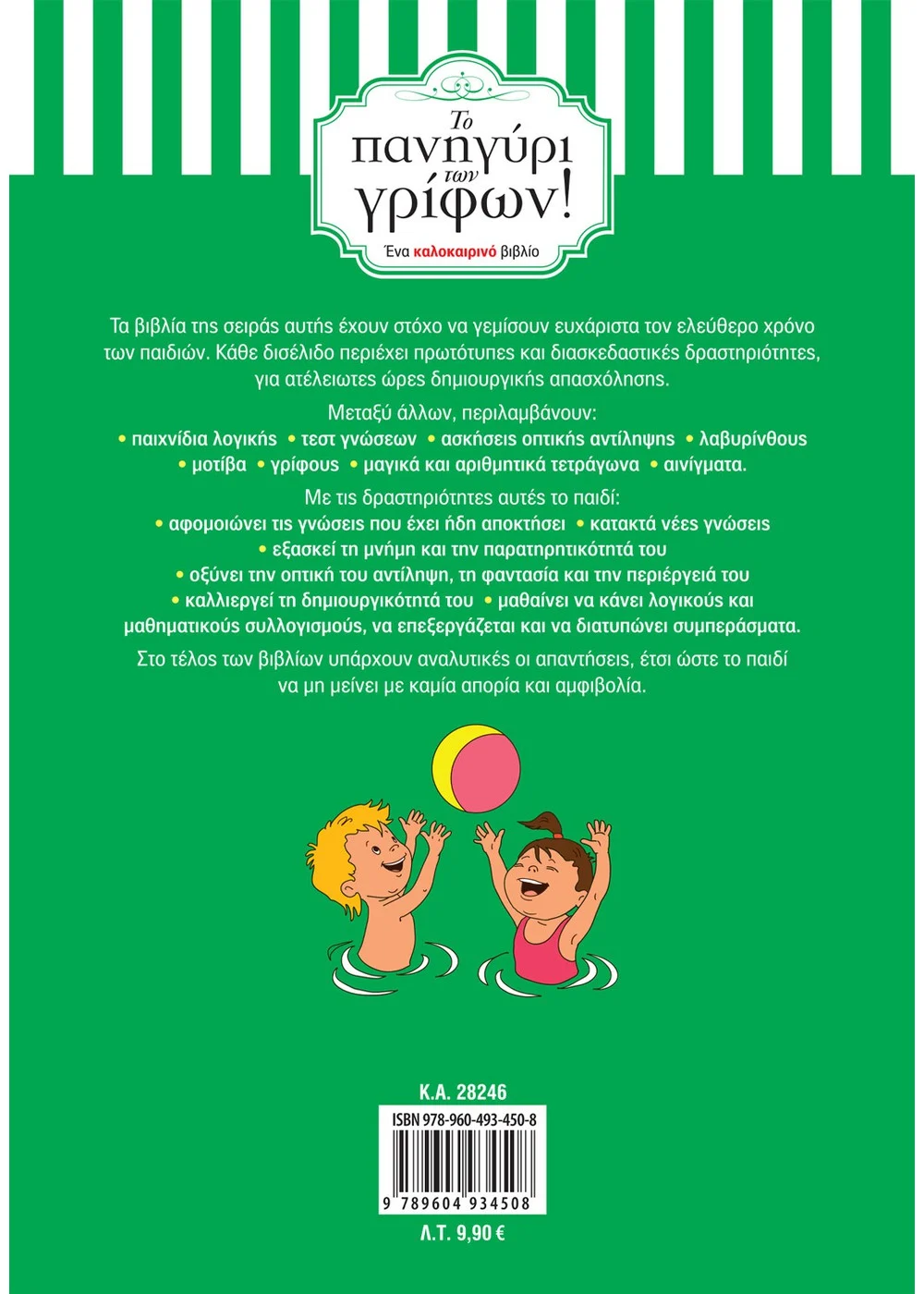 Το πανηγύρι των γρίφων!

Ένα καλοκαιρινό βιβλίο

Τα βιβλία της σειράς αυτής έχουν στόχο να γεμίσουν ευχάριστα τον ελεύθερο χρόνο των παιδιών. Κάθε δισέλιδο περιέχει πρωτότυπες και διασκεδαστικές δραστηριότητες, για ατέλειωτες ώρες δημιουργικής απασχόλησης.

Μεταξύ άλλων, περιλαμβάνουν:
• παιχνίδια λογικής • τεστ γνώσεων • ασκήσεις οπτικής αντίληψης • λαβυρίνθους • μοτίβα • γρίφους • μαγικά και αριθμητικά τετράγωνα • αινίγματα.

Με τις δραστηριότητες αυτές το παιδί:
• αφομοιώνει τις γνώσεις που έχει ήδη αποκτήσει • κατακτά νέες γνώσεις • εξασκεί τη μνήμη και την παρατηρητικότητά του • οξύνει την οπτική του αντίληψη, τη φαντασία και την περιέργειά του • καλλιεργεί τη δημιουργικότητά του • μαθαίνει να κάνει λογικούς και μαθηματικούς συλλογισμούς, να επεξεργάζεται και να διατυπώνει συμπεράσματα.

Στο τέλος των βιβλίων υπάρχουν αναλυτικές οι απαντήσεις, έτσι ώστε το παιδί να μη μείνει με καμία απορία και αμφιβολία.

Κ.Α. 28246

ISBN 978-960-493-450-8

9 789604 934508

Λ.Τ. 9,90 €